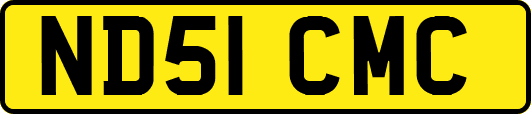 ND51 CMC